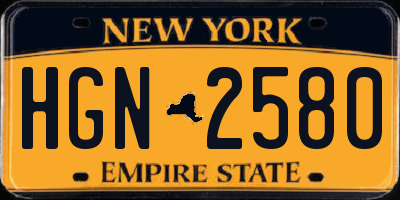 NEW YORK

HGN 2580

EMPIRE STATE